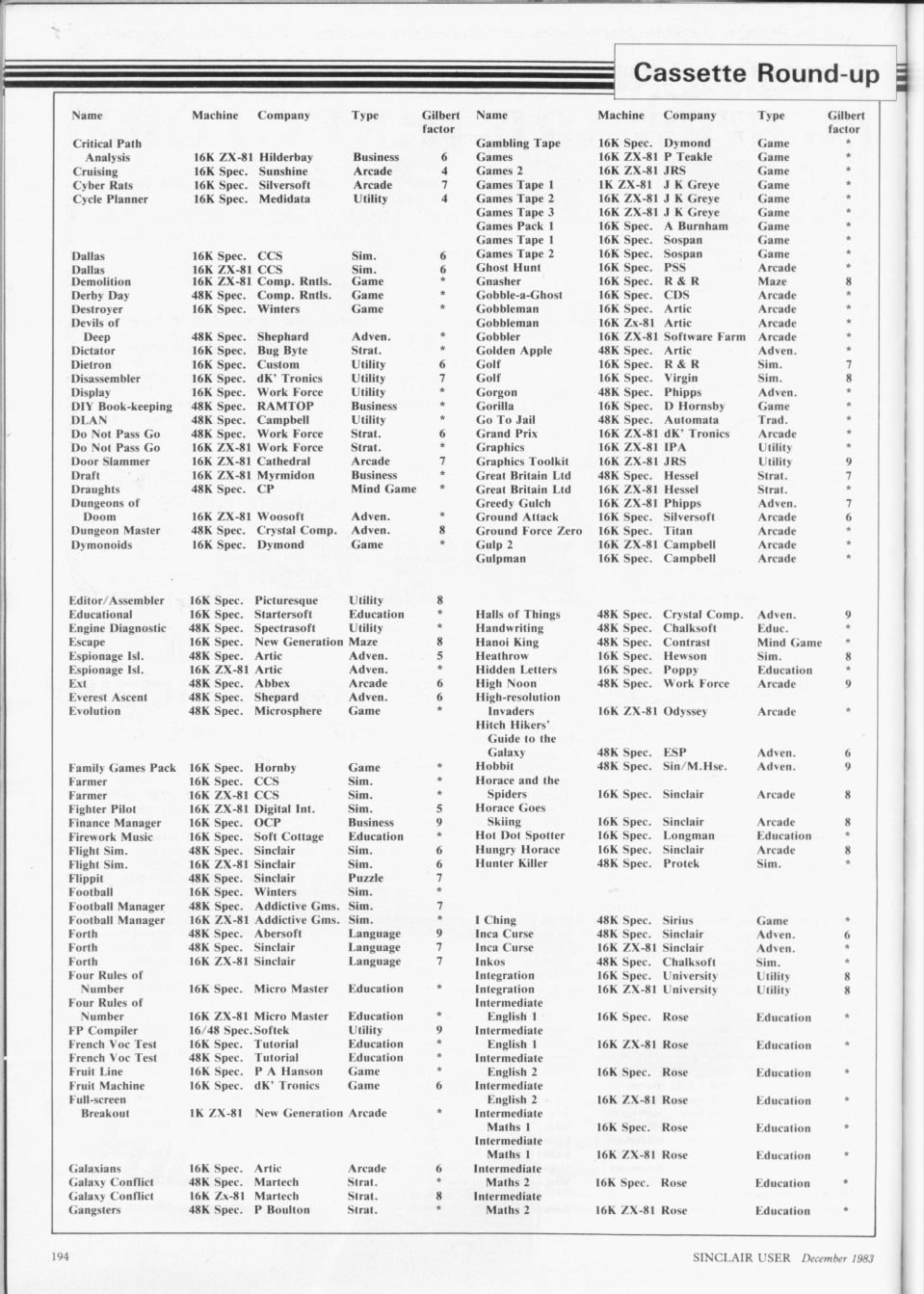 Cassette Round-up

| Name | Machine | Company | Type | Gilbert factor |
|---|---|---|---|---|
| Critical Path Analysis | 16K ZX-81 | Hilderbay | Business | 6 |
| Cruising | 16K Spec. | Sunshine | Arcade | 4 |
| Cyber Rats | 16K Spec. | Silversoft | Arcade | 7 |
| Cycle Planner | 16K Spec. | Medidata | Utility | 4 |
| Dallas | 16K Spec. | CCS | Sim. | 6 |
| Dallas | 16K ZX-81 | CCS | Sim. | 6 |
| Demolition | 16K ZX-81 | Comp. Rntls. | Game | * |
| Derby Day | 48K Spec. | Comp. Rntls. | Game | * |
| Destroyer | 16K Spec. | Winters | Game | * |
| Devils of Deep | 48K Spec. | Shephard | Adven. | * |
| Dictator | 16K Spec. | Bug Byte | Strat. | * |
| Dietron | 16K Spec. | Custom | Utility | 6 |
| Disassembler | 16K Spec. | dK' Tronics | Utility | 7 |
| Display | 16K Spec. | Work Force | Utility | * |
| DIY Book-keeping | 48K Spec. | RAMTOP | Business | * |
| DLAN | 48K Spec. | Campbell | Utility | * |
| Do Not Pass Go | 48K Spec. | Work Force | Strat. | 6 |
| Do Not Pass Go | 16K ZX-81 | Work Force | Strat. | * |
| Door Slammer | 16K ZX-81 | Cathedral | Arcade | 7 |
| Draft | 16K ZX-81 | Myrmidon | Business | * |
| Draughts | 48K Spec. | CP | Mind Game | * |
| Dungeons of Doom | 16K ZX-81 | Woosoft | Adven. | * |
| Dungeon Master | 48K Spec. | Crystal Comp. | Adven. | 8 |
| Dymonoids | 16K Spec. | Dymond | Game | * |
| Editor/Assembler | 16K Spec. | Picturesque | Utility | 8 |
| Educational | 16K Spec. | Startersoft | Education | * |
| Engine Diagnostic | 48K Spec. | Spectrasoft | Utility | * |
| Escape | 16K Spec. | New Generation | Maze | 8 |
| Espionage Isl. | 48K Spec. | Artic | Adven. | 5 |
| Espionage Isl. | 16K ZX-81 | Artic | Adven. | * |
| Ext | 48K Spec. | Abbex | Arcade | 6 |
| Everest Ascent | 48K Spec. | Shepard | Adven. | 6 |
| Evolution | 48K Spec. | Microsphere | Game | * |
| Family Games Pack | 16K Spec. | Hornby | Game | * |
| Farmer | 16K Spec. | CCS | Sim. | * |
| Farmer | 16K ZX-81 | CCS | Sim. | * |
| Fighter Pilot | 16K ZX-81 | Digital Int. | Sim. | 5 |
| Finance Manager | 16K Spec. | OCP | Business | 9 |
| Firework Music | 16K Spec. | Soft Cottage | Education | * |
| Flight Sim. | 48K Spec. | Sinclair | Sim. | 6 |
| Flight Sim. | 16K ZX-81 | Sinclair | Sim. | 6 |
| Flippit | 48K Spec. | Sinclair | Puzzle | 7 |
| Football | 16K Spec. | Winters | Sim. | * |
| Football Manager | 48K Spec. | Addictive Gms. | Sim. | 7 |
| Football Manager | 16K ZX-81 | Addictive Gms. | Sim. | * |
| Forth | 48K Spec. | Abersoft | Language | 9 |
| Forth | 48K Spec. | Sinclair | Language | 7 |
| Forth | 16K ZX-81 | Sinclair | Language | 7 |
| Four Rules of Number | 16K Spec. | Micro Master | Education | * |
| Four Rules of Number | 16K ZX-81 | Micro Master | Education | * |
| FP Compiler | 16/48 Spec. | Softek | Utility | 9 |
| French Voc Test | 16K Spec. | Tutorial | Education | * |
| French Voc Test | 48K Spec. | Tutorial | Education | * |
| Fruit Line | 16K Spec. | P A Hanson | Game | * |
| Fruit Machine | 16K Spec. | dK' Tronics | Game | 6 |
| Full-screen Breakout | 1K ZX-81 | New Generation | Arcade | * |
| Galaxians | 16K Spec. | Artic | Arcade | 6 |
| Galaxy Conflict | 48K Spec. | Martech | Strat. | * |
| Galaxy Conflict | 16K Zx-81 | Martech | Strat. | 8 |
| Gangsters | 48K Spec. | P Boulton | Strat. | * |

| Name | Machine | Company | Type | Gilbert factor |
|---|---|---|---|---|
| Gambling Tape | 16K Spec. | Dymond | Game | * |
| Games | 16K ZX-81 | P Teakle | Game | * |
| Games 2 | 16K ZX-81 | JRS | Game | * |
| Games Tape 1 | 1K ZX-81 | J K Greye | Game | * |
| Games Tape 2 | 16K ZX-81 | J K Greye | Game | * |
| Games Tape 3 | 16K ZX-81 | J K Greye | Game | * |
| Games Pack 1 | 16K Spec. | A Burnham | Game | * |
| Games Tape 1 | 16K Spec. | Sospan | Game | * |
| Games Tape 2 | 16K Spec. | Sospan | Game | * |
| Ghost Hunt | 16K Spec. | PSS | Arcade | * |
| Gnasher | 16K Spec. | R & R | Maze | 8 |
| Gobble-a-Ghost | 16K Spec. | CDS | Arcade | * |
| Gobbleman | 16K Spec. | Artic | Arcade | * |
| Gobbleman | 16K Zx-81 | Artic | Arcade | * |
| Gobbler | 16K ZX-81 | Software Farm | Arcade | * |
| Golden Apple | 48K Spec. | Artic | Adven. | * |
| Golf | 16K Spec. | R & R | Sim. | 7 |
| Golf | 16K Spec. | Virgin | Sim. | 8 |
| Gorgon | 48K Spec. | Phipps | Adven. | * |
| Gorilla | 16K Spec. | D Hornsby | Game | * |
| Go To Jail | 48K Spec. | Automata | Trad. | * |
| Grand Prix | 16K ZX-81 | dK' Tronics | Arcade | * |
| Graphics | 16K ZX-81 | IPA | Utility | * |
| Graphics Toolkit | 16K ZX-81 | JRS | Utility | 9 |
| Great Britain Ltd | 48K Spec. | Hessel | Strat. | 7 |
| Great Britain Ltd | 16K ZX-81 | Hessel | Strat. | * |
| Greedy Gulch | 16K ZX-81 | Phipps | Adven. | 7 |
| Ground Attack | 16K Spec. | Silversoft | Arcade | 6 |
| Ground Force Zero | 16K Spec. | Titan | Arcade | * |
| Gulp 2 | 16K ZX-81 | Campbell | Arcade | * |
| Gulpman | 16K Spec. | Campbell | Arcade | * |
| Halls of Things | 48K Spec. | Crystal Comp. | Adven. | 9 |
| Handwriting | 48K Spec. | Chalksoft | Educ. | * |
| Hanoi King | 48K Spec. | Contrast | Mind Game | * |
| Heathrow | 16K Spec. | Hewson | Sim. | 8 |
| Hidden Letters | 16K Spec. | Poppy | Education | * |
| High Noon | 48K Spec. | Work Force | Arcade | 9 |
| High-resolution Invaders | 16K ZX-81 | Odyssey | Arcade | * |
| Hitch Hikers' Guide to the Galaxy | 48K Spec. | ESP | Adven. | 6 |
| Hobbit | 48K Spec. | Sin/M.Hse. | Adven. | 9 |
| Horace and the Spiders | 16K Spec. | Sinclair | Arcade | 8 |
| Horace Goes Skiing | 16K Spec. | Sinclair | Arcade | 8 |
| Hot Dot Spotter | 16K Spec. | Longman | Education | * |
| Hungry Horace | 16K Spec. | Sinclair | Arcade | 8 |
| Hunter Killer | 48K Spec. | Protek | Sim. | * |
| I Ching | 48K Spec. | Sirius | Game | * |
| Inca Curse | 48K Spec. | Sinclair | Adven. | 6 |
| Inca Curse | 16K ZX-81 | Sinclair | Adven. | * |
| Inkos | 48K Spec. | Chalksoft | Sim. | * |
| Integration | 16K Spec. | University | Utility | 8 |
| Integration | 16K ZX-81 | University | Utility | 8 |
| Intermediate English 1 | 16K Spec. | Rose | Education | * |
| Intermediate English 1 | 16K ZX-81 | Rose | Education | * |
| Intermediate English 2 | 16K Spec. | Rose | Education | * |
| Intermediate English 2 | 16K ZX-81 | Rose | Education | * |
| Intermediate Maths 1 | 16K Spec. | Rose | Education | * |
| Intermediate Maths 1 | 16K ZX-81 | Rose | Education | * |
| Intermediate Maths 2 | 16K Spec. | Rose | Education | * |
| Intermediate Maths 2 | 16K ZX-81 | Rose | Education | * |

194

SINCLAIR USER December 1983